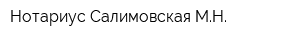 Нотариус Салимовская М.Н.